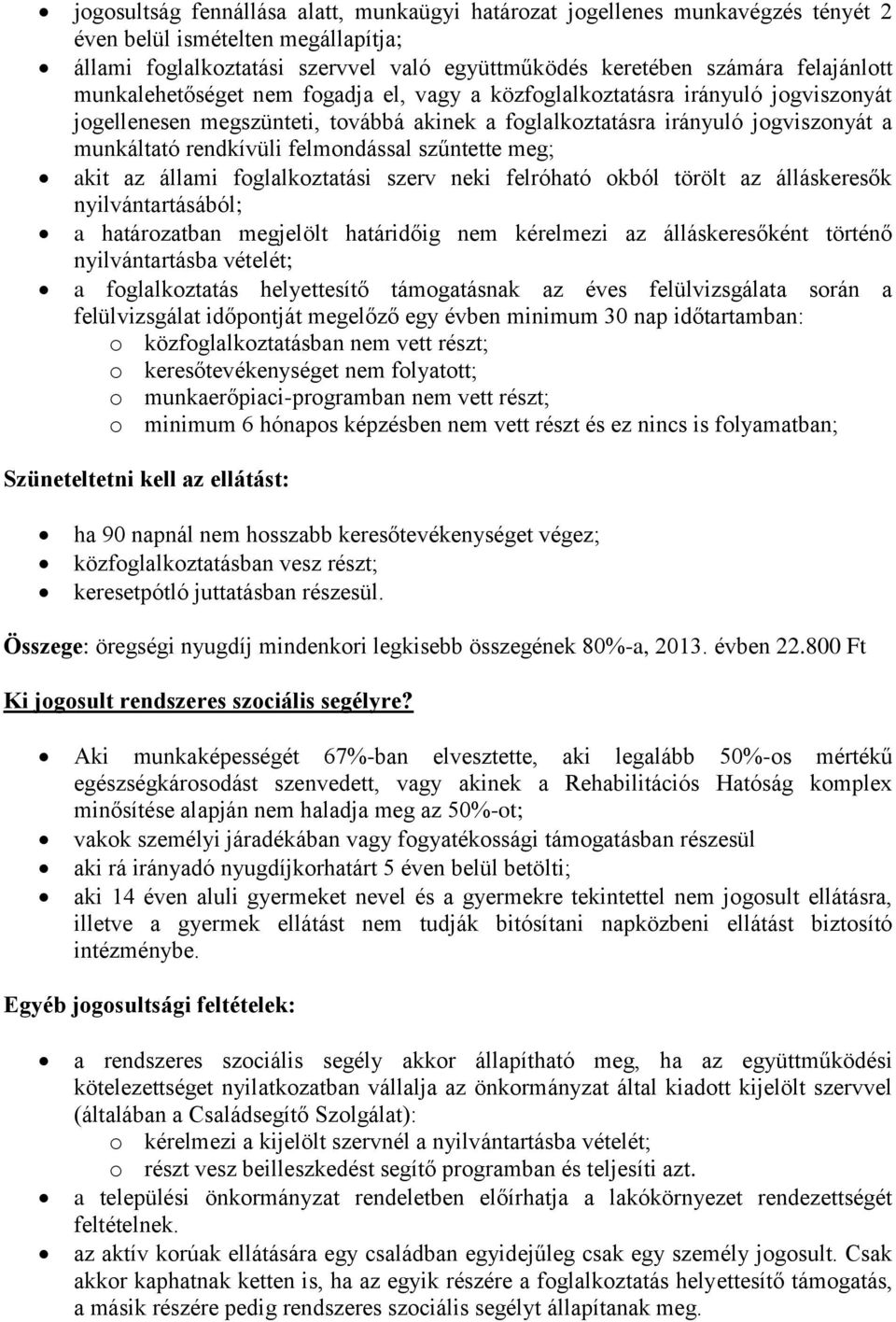 • jogosultság fennállása alatt, munkaügyi határozat jogellenes munkavégzés tényét 2 éven belül ismételten megállapítja;
• állami foglalkoztatási szervvel való együttműködés keretében számára felajánlott munkalehetőséget nem fogadja el, vagy a közfoglalkoztatásra irányuló jogviszonyát jogellenesen megszünteti, továbbá akinek a foglalkoztatásra irányuló jogviszonyát a munkáltató rendkívüli felmondással szűntette meg;
• akit az állami foglalkoztatási szerv neki felróható okból törölt az álláskeresők nyilvántartásából;
• a határozatban megjelölt határidőig nem kérelmezi az álláskeresőként történő nyilvántartásba vételét;
• a foglalkoztatás helyettesítő támogatásnak az éves felülvizsgálata során a felülvizsgálat időpontját megelőző egy évben minimum 30 nap időtartamban:
o közfoglalkoztatásban nem vett részt;
o keresőtevékenységet nem folyatott;
o munkaerőpiaci-programban nem vett részt;
o minimum 6 hónapos képzésben nem vett részt és ez nincs is folyamatban;

Szüneteltetni kell az ellátást:

• ha 90 napnál nem hosszabb keresőtevékenységet végez;
• közfoglalkoztatásban vesz részt;
• keresetpótló juttatásban részesül.

Összege: öregségi nyugdíj mindenkori legkisebb összegének 80%-a, 2013. évben 22.800 Ft

Ki jogosult rendszeres szociális segélyre?

• Aki munkaképességét 67%-ban elvesztette, aki legalább 50%-os mértékű egészségkárosodást szenvedett, vagy akinek a Rehabilitációs Hatóság komplex minősítése alapján nem haladja meg az 50%-ot;
• vakok személyi járadékában vagy fogyatékossági támogatásban részesül
• aki rá irányadó nyugdíjkorhatárt 5 éven belül betölti;
• aki 14 éven aluli gyermeket nevel és a gyermekre tekintettel nem jogosult ellátásra, illetve a gyermek ellátást nem tudják bitósítani napközbeni ellátást biztosító intézménybe.

Egyéb jogosultsági feltételek:

• a rendszeres szociális segély akkor állapítható meg, ha az együttműködési kötelezettséget nyilatkozatban vállalja az önkormányzat által kiadott kijelölt szervvel (általában a Családsegítő Szolgálat):
o kérelmezi a kijelölt szervnél a nyilvántartásba vételét;
o részt vesz beilleszkedést segítő programban és teljesíti azt.
• a települési önkormányzat rendeletben előírhatja a lakókörnyezet rendezettségét feltételnek.
• az aktív korúak ellátására egy családban egyidejűleg csak egy személy jogosult. Csak akkor kaphatnak ketten is, ha az egyik részére a foglalkoztatás helyettesítő támogatás, a másik részére pedig rendszeres szociális segélyt állapítanak meg.